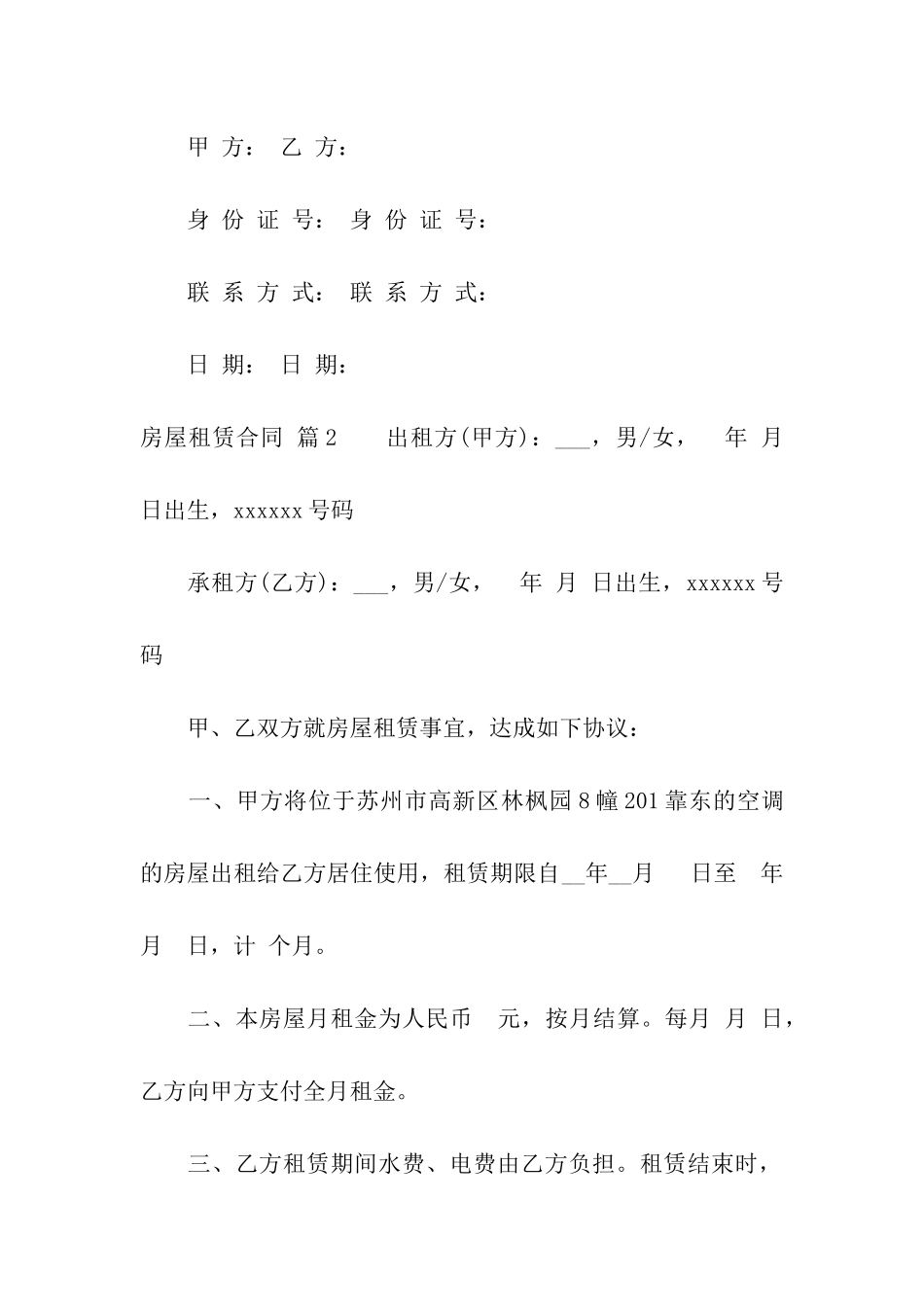 甲 方： 乙 方：

身 份 证 号： 身 份 证 号：

联 系 方 式： 联 系 方 式：

日 期： 日 期：

房屋租赁合同 篇2 出租方(甲方)：___，男/女， 年 月 日出生，xxxxxx号码

承租方(乙方)：___，男/女， 年 月 日出生，xxxxxx号码

甲、乙双方就房屋租赁事宜，达成如下协议：

一、甲方将位于苏州市高新区林枫园8幢201靠东的空调的房屋出租给乙方居住使用，租赁期限自__年__月 日至 年 月 日，计 个月。

二、本房屋月租金为人民币 元，按月结算。每月 月 日，乙方向甲方支付全月租金。

三、乙方租赁期间水费、电费由乙方负担。租赁结束时，